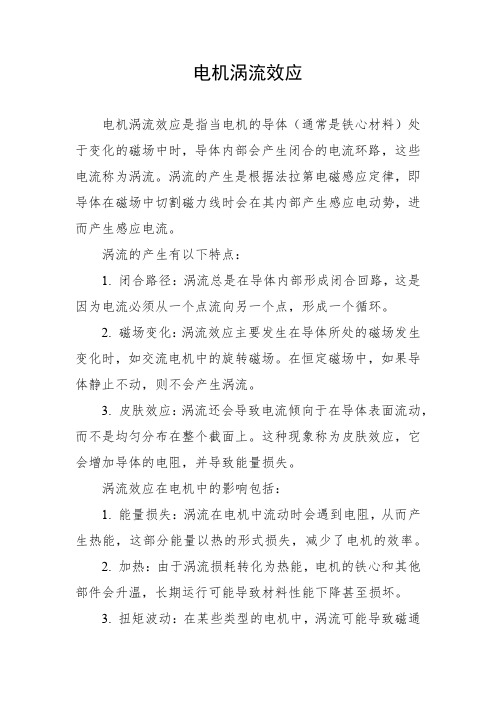 电机涡流效应

电机涡流效应是指当电机的导体（通常是铁心材料）处于变化的磁场中时，导体内部会产生闭合的电流环路，这些电流称为涡流。涡流的产生是根据法拉第电磁感应定律，即导体在磁场中切割磁力线时会在其内部产生感应电动势，进而产生感应电流。

涡流的产生有以下特点：

1. 闭合路径：涡流总是在导体内部形成闭合回路，这是因为电流必须从一个点流向另一个点，形成一个循环。

2. 磁场变化：涡流效应主要发生在导体所处的磁场发生变化时，如交流电机中的旋转磁场。在恒定磁场中，如果导体静止不动，则不会产生涡流。

3. 皮肤效应：涡流还会导致电流倾向于在导体表面流动，而不是均匀分布在整个截面上。这种现象称为皮肤效应，它会增加导体的电阻，并导致能量损失。

涡流效应在电机中的影响包括：

1. 能量损失：涡流在电机中流动时会遇到电阻，从而产生热能，这部分能量以热的形式损失，减少了电机的效率。

2. 加热：由于涡流损耗转化为热能，电机的铁心和其他部件会升温，长期运行可能导致材料性能下降甚至损坏。

3. 扭矩波动：在某些类型的电机中，涡流可能导致磁通